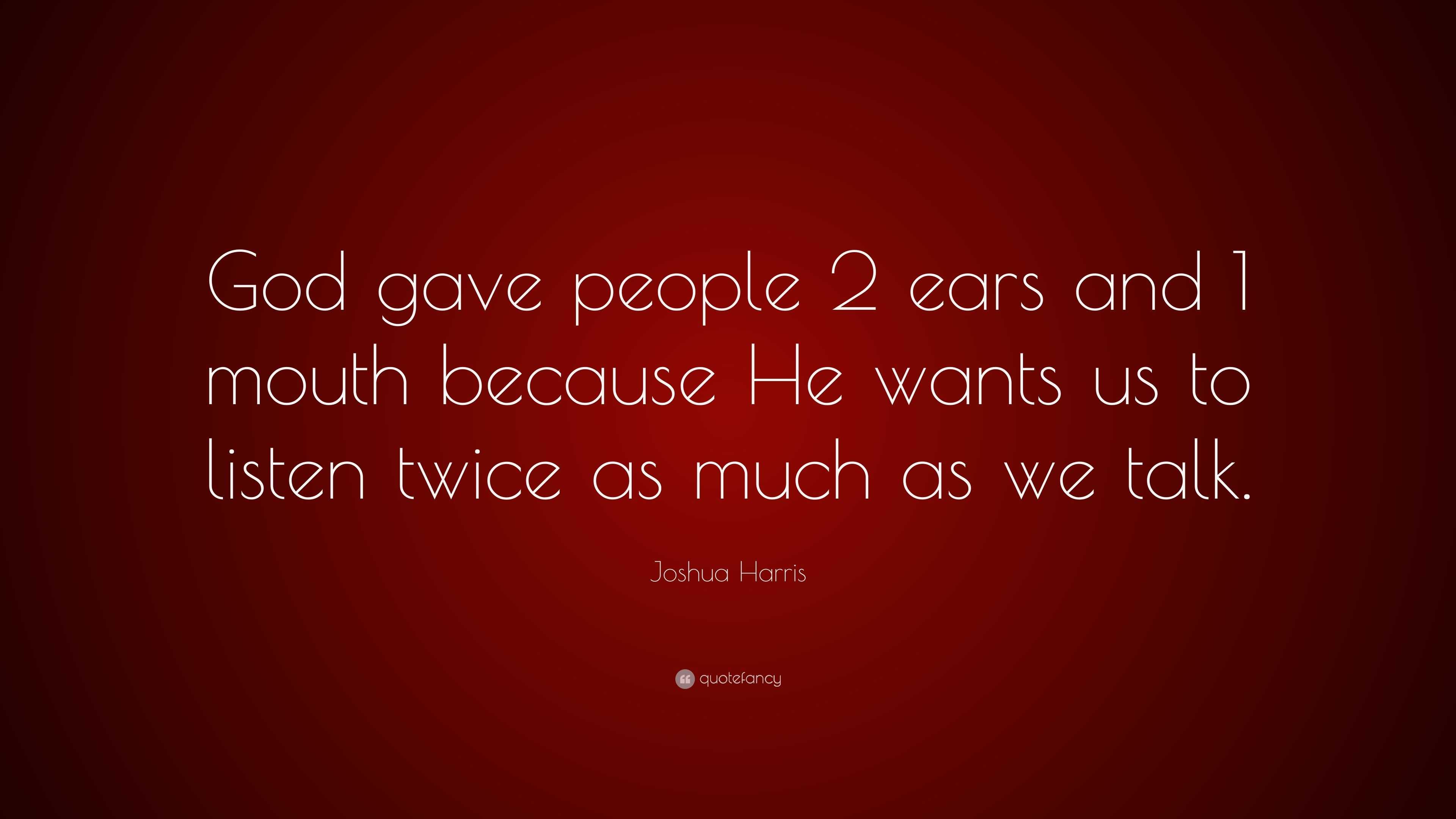 God gave people 2 ears and 1 mouth because He wants us to listen twice as much as we talk.

Joshua Harris

quotefancy